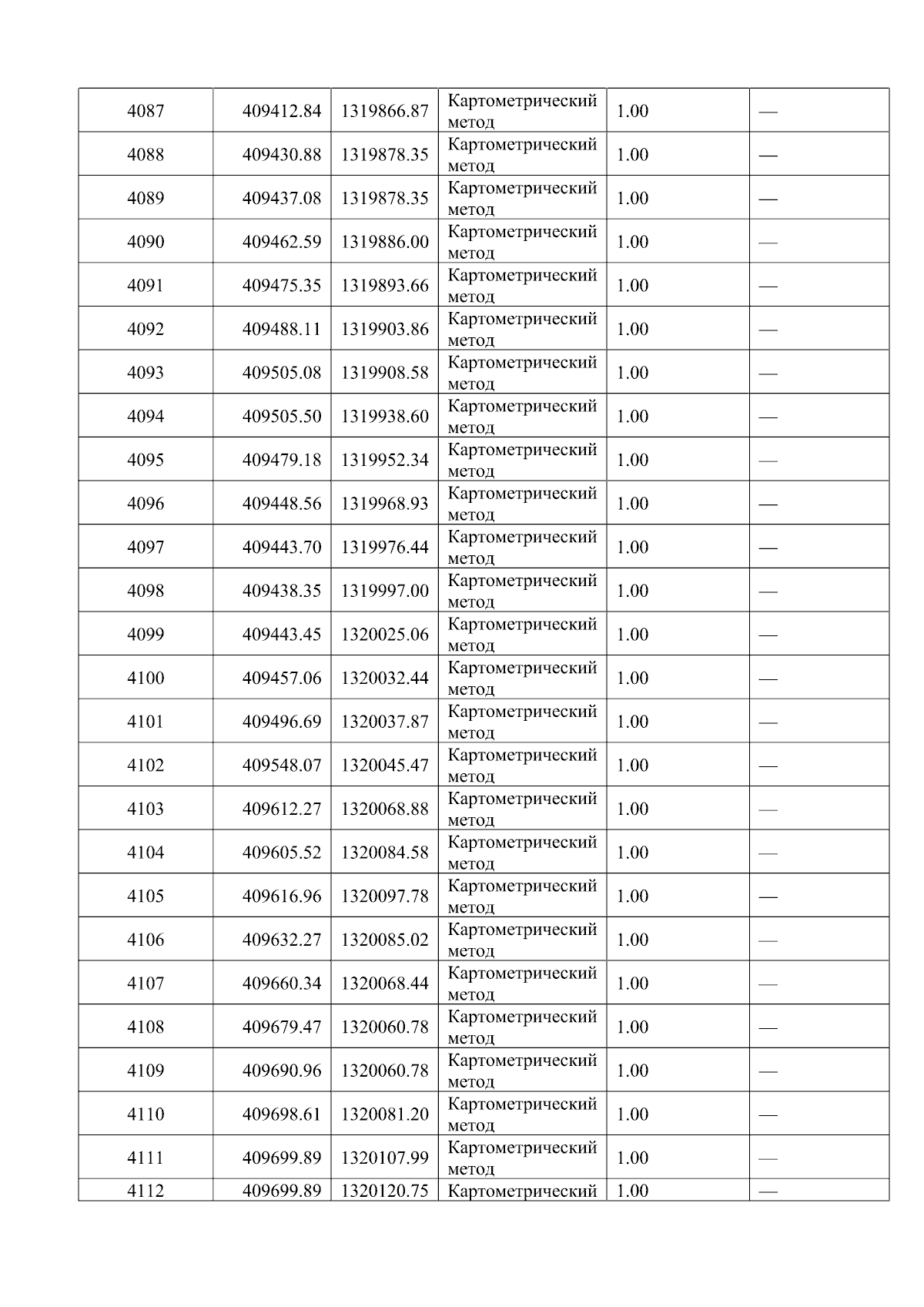 | 4087 | 409412.84 | 1319866.87 | Картометрический метод | 1.00 | — |
|---|---|---|---|---|---|
| 4088 | 409430.88 | 1319878.35 | Картометрический метод | 1.00 | — |
| 4089 | 409437.08 | 1319878.35 | Картометрический метод | 1.00 | — |
| 4090 | 409462.59 | 1319886.00 | Картометрический метод | 1.00 | — |
| 4091 | 409475.35 | 1319893.66 | Картометрический метод | 1.00 | — |
| 4092 | 409488.11 | 1319903.86 | Картометрический метод | 1.00 | — |
| 4093 | 409505.08 | 1319908.58 | Картометрический метод | 1.00 | — |
| 4094 | 409505.50 | 1319938.60 | Картометрический метод | 1.00 | — |
| 4095 | 409479.18 | 1319952.34 | Картометрический метод | 1.00 | — |
| 4096 | 409448.56 | 1319968.93 | Картометрический метод | 1.00 | — |
| 4097 | 409443.70 | 1319976.44 | Картометрический метод | 1.00 | — |
| 4098 | 409438.35 | 1319997.00 | Картометрический метод | 1.00 | — |
| 4099 | 409443.45 | 1320025.06 | Картометрический метод | 1.00 | — |
| 4100 | 409457.06 | 1320032.44 | Картометрический метод | 1.00 | — |
| 4101 | 409496.69 | 1320037.87 | Картометрический метод | 1.00 | — |
| 4102 | 409548.07 | 1320045.47 | Картометрический метод | 1.00 | — |
| 4103 | 409612.27 | 1320068.88 | Картометрический метод | 1.00 | — |
| 4104 | 409605.52 | 1320084.58 | Картометрический метод | 1.00 | — |
| 4105 | 409616.96 | 1320097.78 | Картометрический метод | 1.00 | — |
| 4106 | 409632.27 | 1320085.02 | Картометрический метод | 1.00 | — |
| 4107 | 409660.34 | 1320068.44 | Картометрический метод | 1.00 | — |
| 4108 | 409679.47 | 1320060.78 | Картометрический метод | 1.00 | — |
| 4109 | 409690.96 | 1320060.78 | Картометрический метод | 1.00 | — |
| 4110 | 409698.61 | 1320081.20 | Картометрический метод | 1.00 | — |
| 4111 | 409699.89 | 1320107.99 | Картометрический метод | 1.00 | — |
| 4112 | 409699.89 | 1320120.75 | Картометрический | 1.00 | — |